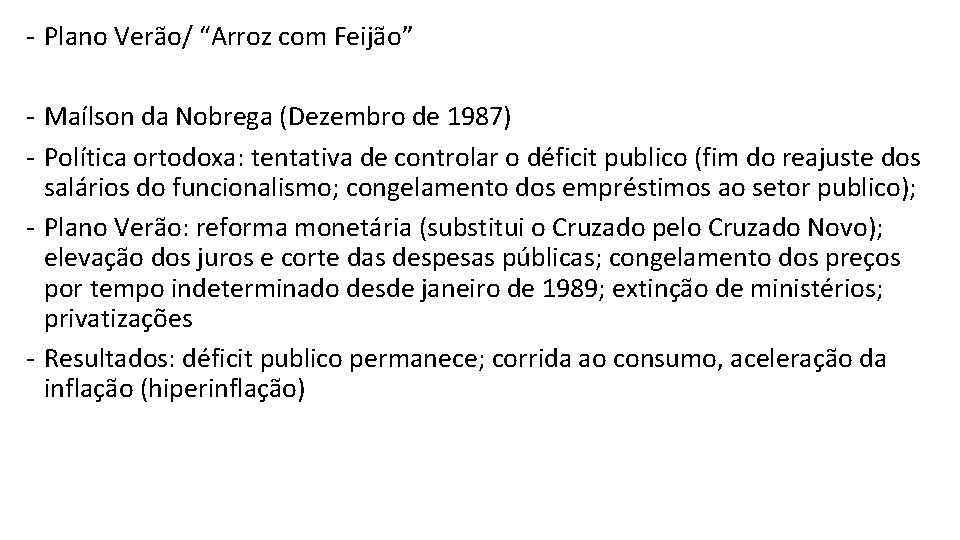 - Plano Verão/ “Arroz com Feijão”

- Maílson da Nobrega (Dezembro de 1987)
- Política ortodoxa: tentativa de controlar o déficit publico (fim do reajuste dos salários do funcionalismo; congelamento dos empréstimos ao setor publico);
- Plano Verão: reforma monetária (substitui o Cruzado pelo Cruzado Novo); elevação dos juros e corte das despesas públicas; congelamento dos preços por tempo indeterminado desde janeiro de 1989; extinção de ministérios; privatizações
- Resultados: déficit publico permanece; corrida ao consumo, aceleração da inflação (hiperinflação)